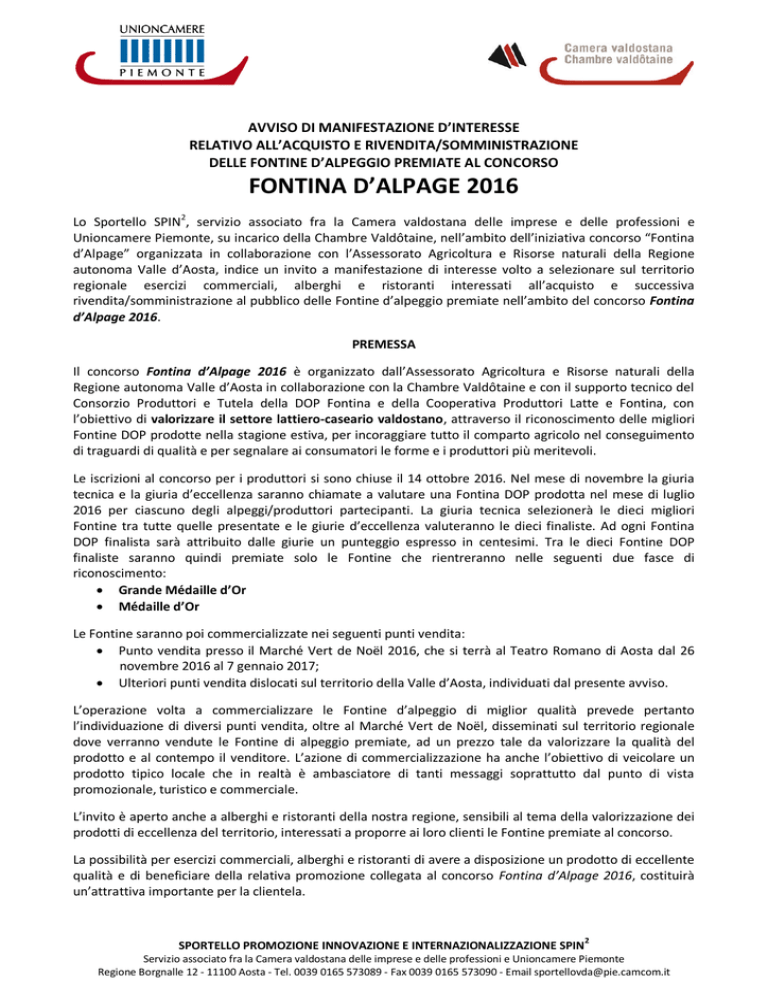 UNIONCAMERE
PIEMONTE

Camera valdostana
Chambre valdôtaine

AVVISO DI MANIFESTAZIONE D'INTERESSE
RELATIVO ALL'ACQUISTO E RIVENDITA/SOMMINISTRAZIONE
DELLE FONTINE D'ALPEGGIO PREMIATE AL CONCORSO

FONTINA D'ALPAGE 2016

Lo Sportello SPIN$^2$, servizio associato fra la Camera valdostana delle imprese e delle professioni e Unioncamere Piemonte, su incarico della Chambre Valdôtaine, nell'ambito dell'iniziativa concorso "Fontina d'Alpage" organizzata in collaborazione con l'Assessorato Agricoltura e Risorse naturali della Regione autonoma Valle d'Aosta, indice un invito a manifestazione di interesse volto a selezionare sul territorio regionale esercizi commerciali, alberghi e ristoranti interessati all'acquisto e successiva rivendita/somministrazione al pubblico delle Fontine d'alpeggio premiate nell'ambito del concorso Fontina d'Alpage 2016.

PREMESSA

Il concorso Fontina d'Alpage 2016 è organizzato dall'Assessorato Agricoltura e Risorse naturali della Regione autonoma Valle d'Aosta in collaborazione con la Chambre Valdôtaine e con il supporto tecnico del Consorzio Produttori e Tutela della DOP Fontina e della Cooperativa Produttori Latte e Fontina, con l'obiettivo di valorizzare il settore lattiero-caseario valdostano, attraverso il riconoscimento delle migliori Fontine DOP prodotte nella stagione estiva, per incoraggiare tutto il comparto agricolo nel conseguimento di traguardi di qualità e per segnalare ai consumatori le forme e i produttori più meritevoli.

Le iscrizioni al concorso per i produttori si sono chiuse il 14 ottobre 2016. Nel mese di novembre la giuria tecnica e la giuria d'eccellenza saranno chiamate a valutare una Fontina DOP prodotta nel mese di luglio 2016 per ciascuno degli alpeggi/produttori partecipanti. La giuria tecnica selezionerà le dieci migliori Fontine tra tutte quelle presentate e le giurie d'eccellenza valuteranno le dieci finaliste. Ad ogni Fontina DOP finalista sarà attribuito dalle giurie un punteggio espresso in centesimi. Tra le dieci Fontine DOP finaliste saranno quindi premiate solo le Fontine che rientreranno nelle seguenti due fasce di riconoscimento:
• Grande Médaille d'Or
• Médaille d'Or

Le Fontine saranno poi commercializzate nei seguenti punti vendita:
• Punto vendita presso il Marché Vert de Noël 2016, che si terrà al Teatro Romano di Aosta dal 26 novembre 2016 al 7 gennaio 2017;
• Ulteriori punti vendita dislocati sul territorio della Valle d'Aosta, individuati dal presente avviso.

L'operazione volta a commercializzare le Fontine d'alpeggio di miglior qualità prevede pertanto l'individuazione di diversi punti vendita, oltre al Marché Vert de Noël, disseminati sul territorio regionale dove verranno vendute le Fontine di alpeggio premiate, ad un prezzo tale da valorizzare la qualità del prodotto e al contempo il venditore. L'azione di commercializzazione ha anche l'obiettivo di veicolare un prodotto tipico locale che in realtà è ambasciatore di tanti messaggi soprattutto dal punto di vista promozionale, turistico e commerciale.

L'invito è aperto anche a alberghi e ristoranti della nostra regione, sensibili al tema della valorizzazione dei prodotti di eccellenza del territorio, interessati a proporre ai loro clienti le Fontine premiate al concorso.

La possibilità per esercizi commerciali, alberghi e ristoranti di avere a disposizione un prodotto di eccellente qualità e di beneficiare della relativa promozione collegata al concorso Fontina d'Alpage 2016, costituirà un'attrattiva importante per la clientela.

SPORTELLO PROMOZIONE INNOVAZIONE E INTERNAZIONALIZZAZIONE SPIN$^2$
Servizio associato fra la Camera valdostana delle imprese e delle professioni e Unioncamere Piemonte
Regione Borgnalle 12 - 11100 Aosta - Tel. 0039 0165 573089 - Fax 0039 0165 573090 - Email sportellovda@pie.camcom.it